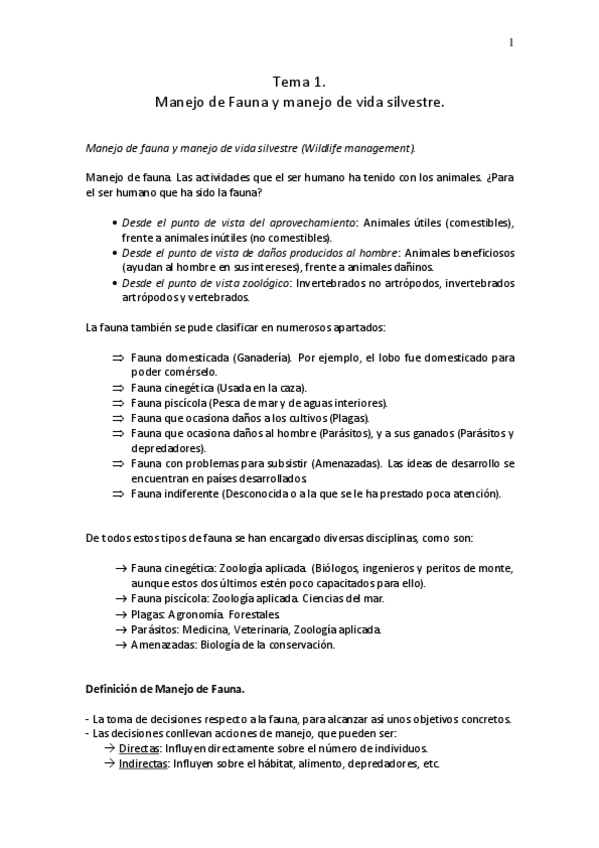 1

Tema 1.
Manejo de Fauna y manejo de vida silvestre.

Manejo de fauna y manejo de vida silvestre (Wildlife management).

Manejo de fauna. Las actividades que el ser humano ha tenido con los animales. ¿Para el ser humano que ha sido la fauna?

• Desde el punto de vista del aprovechamiento: Animales útiles (comestibles), frente a animales inútiles (no comestibles).
• Desde el punto de vista de daños producidos al hombre: Animales beneficiosos (ayudan al hombre en sus intereses), frente a animales dañinos.
• Desde el punto de vista zoológico: Invertebrados no artrópodos, invertebrados artrópodos y vertebrados.

La fauna también se pude clasificar en numerosos apartados:

⇒ Fauna domesticada (Ganadería). Por ejemplo, el lobo fue domesticado para poder comérselo.
⇒ Fauna cinegética (Usada en la caza).
⇒ Fauna piscícola (Pesca de mar y de aguas interiores).
⇒ Fauna que ocasiona daños a los cultivos (Plagas).
⇒ Fauna que ocasiona daños al hombre (Parásitos), y a sus ganados (Parásitos y depredadores).
⇒ Fauna con problemas para subsistir (Amenazadas). Las ideas de desarrollo se encuentran en países desarrollados.
⇒ Fauna indiferente (Desconocida o a la que se le ha prestado poca atención).

De todos estos tipos de fauna se han encargado diversas disciplinas, como son:

→ Fauna cinegética: Zoología aplicada. (Biólogos, ingenieros y peritos de monte, aunque estos dos últimos estén poco capacitados para ello).
→ Fauna piscícola: Zoología aplicada. Ciencias del mar.
→ Plagas: Agronomía. Forestales
→ Parásitos: Medicina, Veterinaria, Zoología aplicada.
→ Amenazadas: Biología de la conservación.

Definición de Manejo de Fauna.

- La toma de decisiones respecto a la fauna, para alcanzar así unos objetivos concretos.
- Las decisiones conllevan acciones de manejo, que pueden ser:
→ Directas: Influyen directamente sobre el número de individuos.
→ Indirectas: Influyen sobre el hábitat, alimento, depredadores, etc.